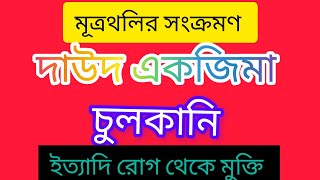 মূত্রথলির সংক্রমণ

দাউদ একজিমা

চুলকানি

ইত্যাদি রোগ থেকে মুক্তি